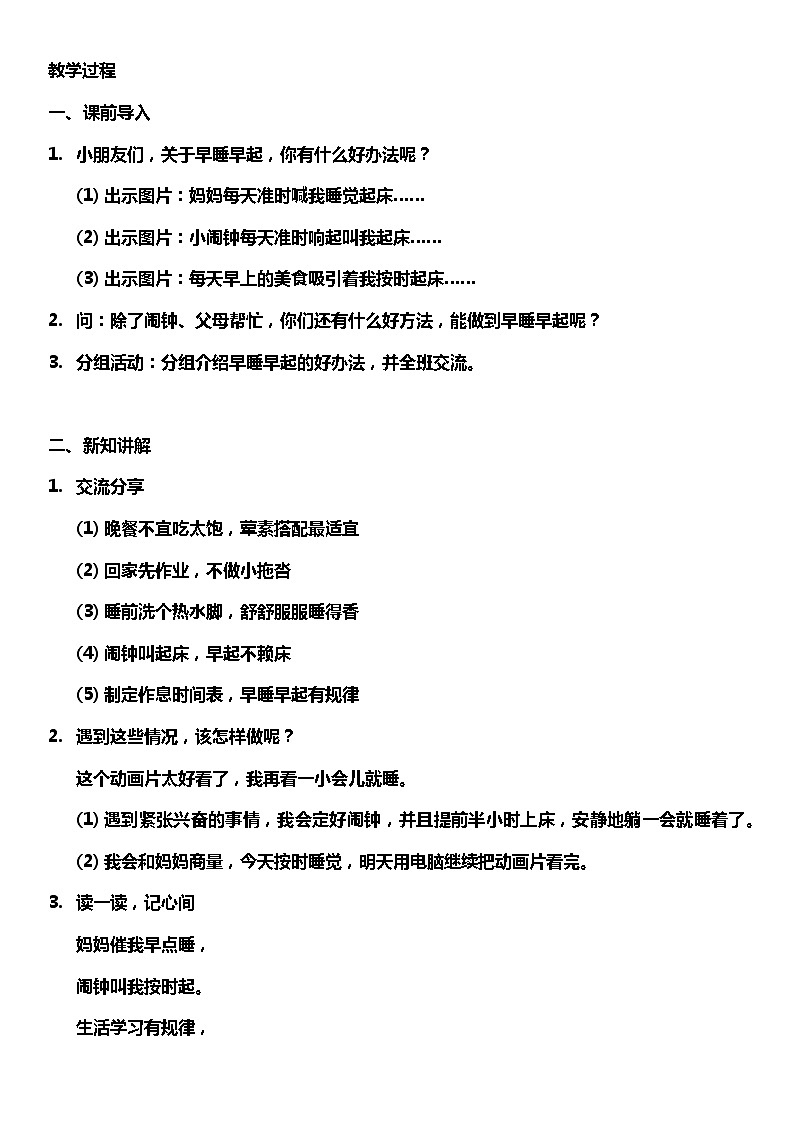 教学过程

一、课前导入

1. 小朋友们，关于早睡早起，你有什么好办法呢？

(1) 出示图片：妈妈每天准时喊我睡觉起床……

(2) 出示图片：小闹钟每天准时响起叫我起床……

(3) 出示图片：每天早上的美食吸引着我按时起床……

2. 问：除了闹钟、父母帮忙，你们还有什么好方法，能做到早睡早起呢？

3. 分组活动：分组介绍早睡早起的好办法，并全班交流。

二、新知讲解

1. 交流分享

(1) 晚餐不宜吃太饱，荤素搭配最适宜

(2) 回家先作业，不做小拖沓

(3) 睡前洗个热水脚，舒舒服服睡得香

(4) 闹钟叫起床，早起不赖床

(5) 制定作息时间表，早睡早起有规律

2. 遇到这些情况，该怎样做呢？

这个动画片太好看了，我再看一小会儿就睡。

(1) 遇到紧张兴奋的事情，我会定好闹钟，并且提前半小时上床，安静地躺一会就睡着了。

(2) 我会和妈妈商量，今天按时睡觉，明天用电脑继续把动画片看完。

3. 读一读，记心间

妈妈催我早点睡，

闹钟叫我按时起。

生活学习有规律，